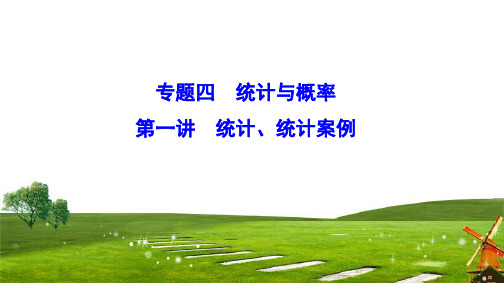 专题四　统计与概率

第一讲　统计、统计案例